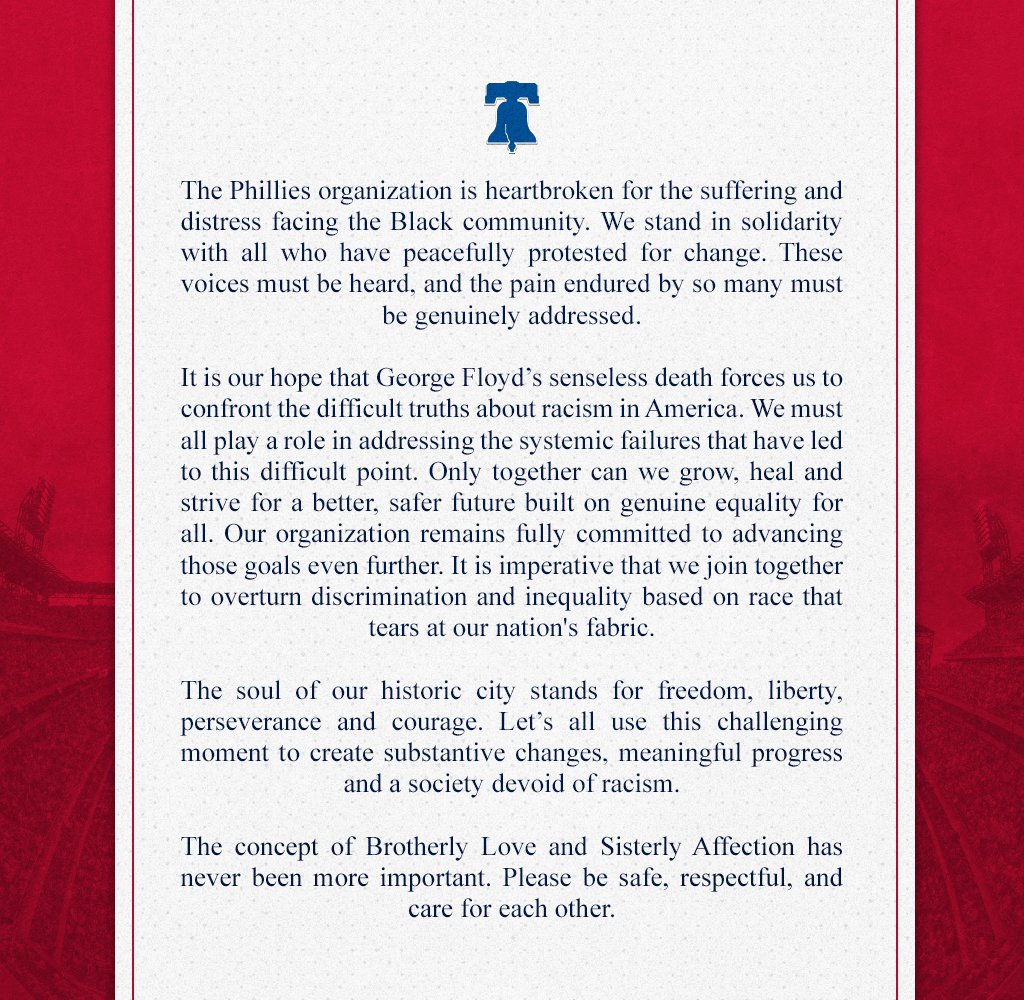 The Phillies organization is heartbroken for the suffering and distress facing the Black community. We stand in solidarity with all who have peacefully protested for change. These voices must be heard, and the pain endured by so many must be genuinely addressed.

It is our hope that George Floyd’s senseless death forces us to confront the difficult truths about racism in America. We must all play a role in addressing the systemic failures that have led to this difficult point. Only together can we grow, heal and strive for a better, safer future built on genuine equality for all. Our organization remains fully committed to advancing those goals even further. It is imperative that we join together to overturn discrimination and inequality based on race that tears at our nation's fabric.

The soul of our historic city stands for freedom, liberty, perseverance and courage. Let’s all use this challenging moment to create substantive changes, meaningful progress and a society devoid of racism.

The concept of Brotherly Love and Sisterly Affection has never been more important. Please be safe, respectful, and care for each other.